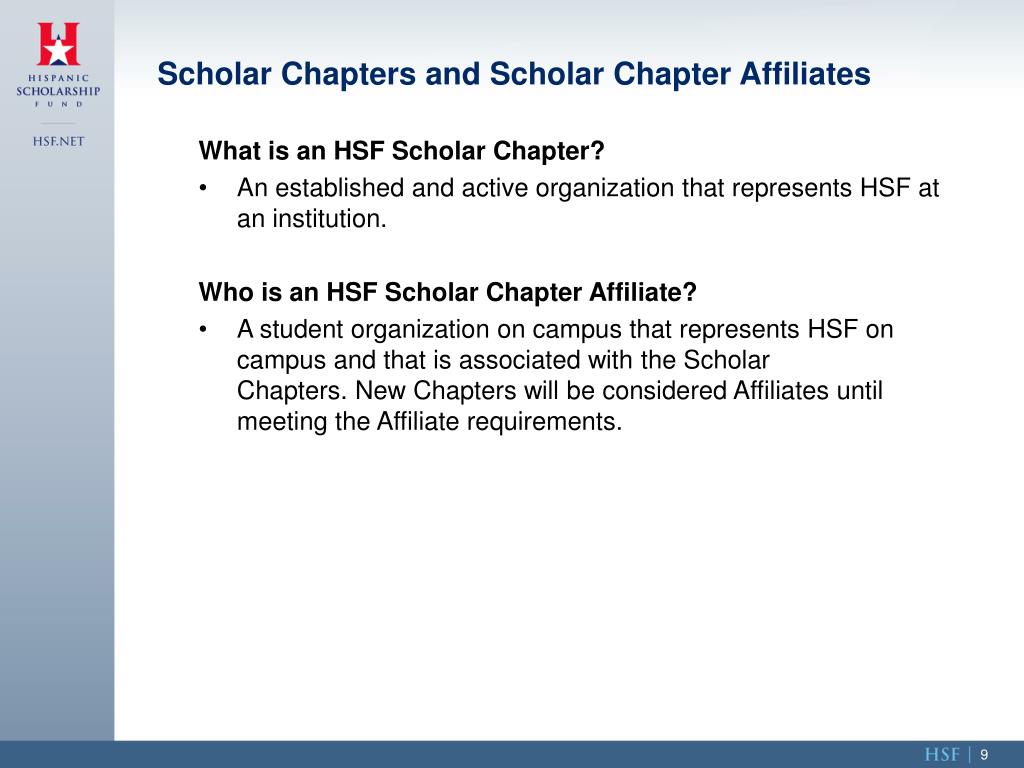 HISPANIC SCHOLARSHIP FUND

HSF.NET

Scholar Chapters and Scholar Chapter Affiliates

What is an HSF Scholar Chapter?

• An established and active organization that represents HSF at an institution.

Who is an HSF Scholar Chapter Affiliate?

• A student organization on campus that represents HSF on campus and that is associated with the Scholar Chapters. New Chapters will be considered Affiliates until meeting the Affiliate requirements.

HSF | 9